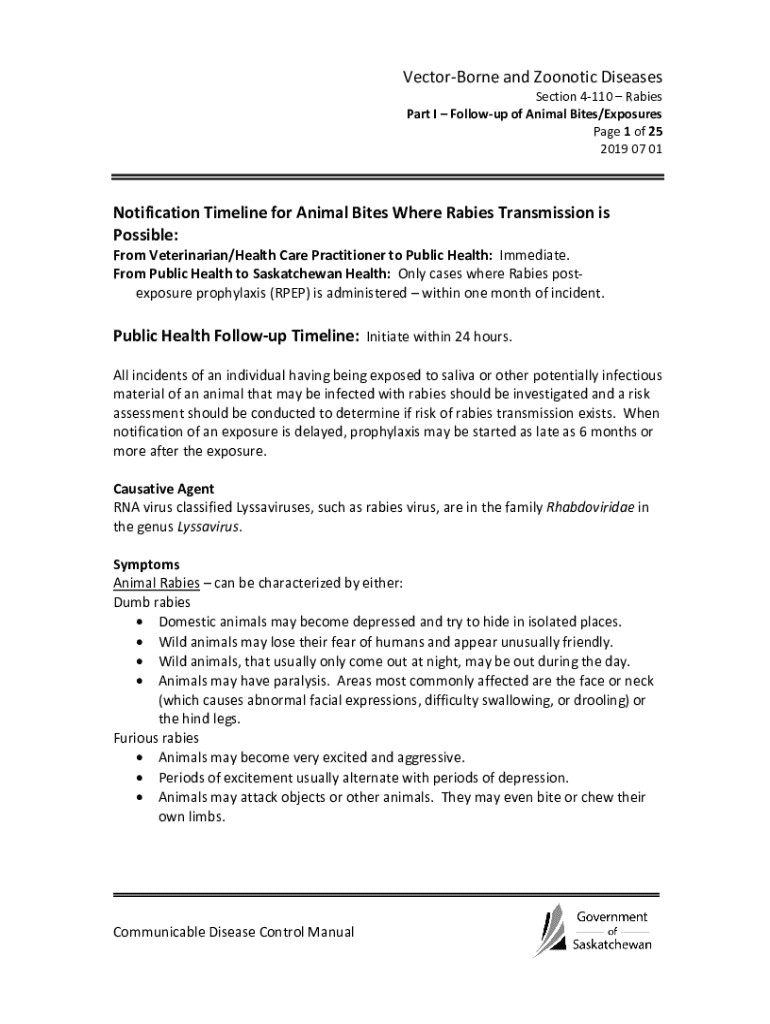 Vector-Borne and Zoonotic Diseases
Section 4-110 – Rabies
Part I – Follow-up of Animal Bites/Exposures
Page 1 of 25
2019 07 01

Notification Timeline for Animal Bites Where Rabies Transmission is Possible:
From Veterinarian/Health Care Practitioner to Public Health: Immediate.
From Public Health to Saskatchewan Health: Only cases where Rabies post-exposure prophylaxis (RPEP) is administered – within one month of incident.

Public Health Follow-up Timeline: Initiate within 24 hours.

All incidents of an individual having being exposed to saliva or other potentially infectious material of an animal that may be infected with rabies should be investigated and a risk assessment should be conducted to determine if risk of rabies transmission exists. When notification of an exposure is delayed, prophylaxis may be started as late as 6 months or more after the exposure.

Causative Agent
RNA virus classified Lyssaviruses, such as rabies virus, are in the family Rhabdoviridae in the genus Lyssavirus.

Symptoms
Animal Rabies – can be characterized by either:
Dumb rabies
• Domestic animals may become depressed and try to hide in isolated places.
• Wild animals may lose their fear of humans and appear unusually friendly.
• Wild animals, that usually only come out at night, may be out during the day.
• Animals may have paralysis. Areas most commonly affected are the face or neck (which causes abnormal facial expressions, difficulty swallowing, or drooling) or the hind legs.
Furious rabies
• Animals may become very excited and aggressive.
• Periods of excitement usually alternate with periods of depression.
• Animals may attack objects or other animals. They may even bite or chew their own limbs.

Communicable Disease Control Manual

Government of Saskatchewan